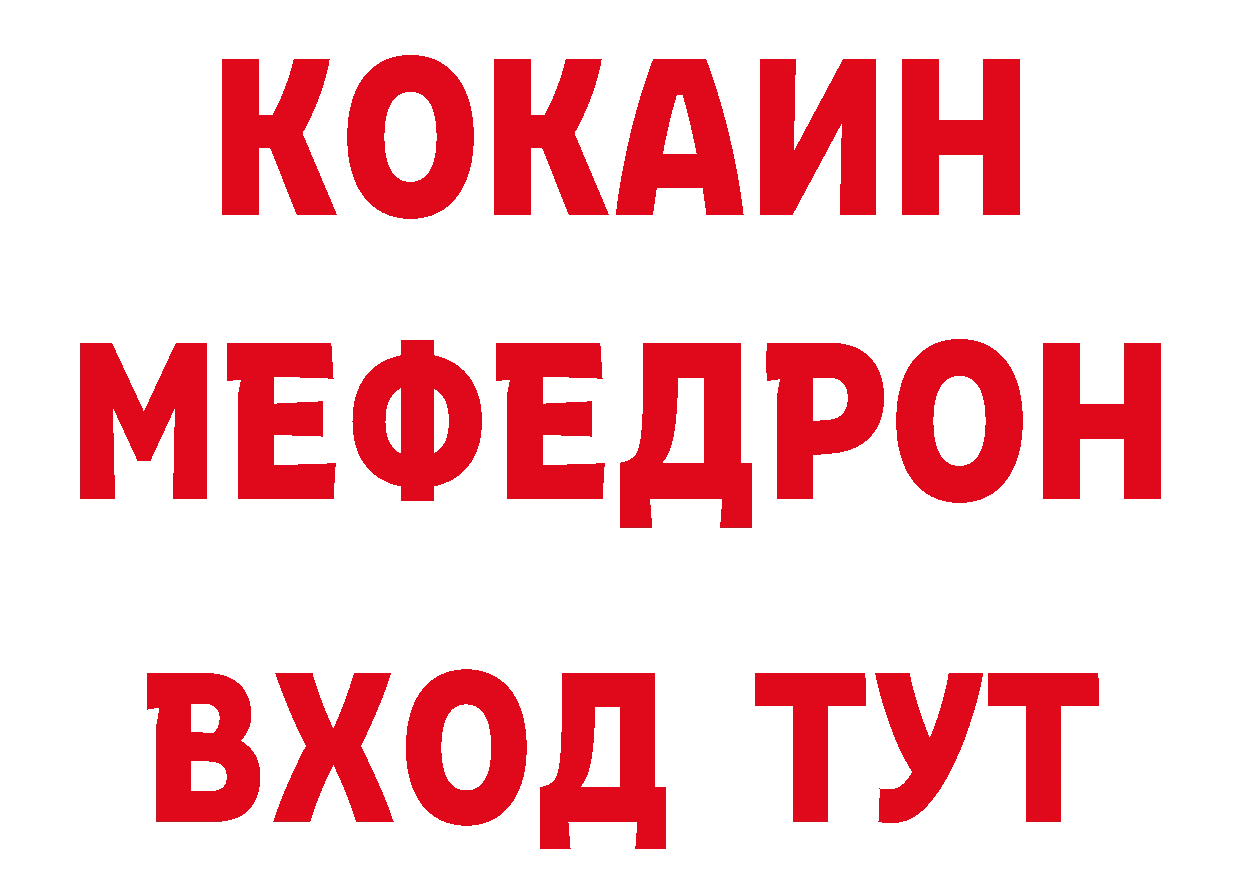 КОКАИН
МЕФЕДРОН
ВХОД ТУТ